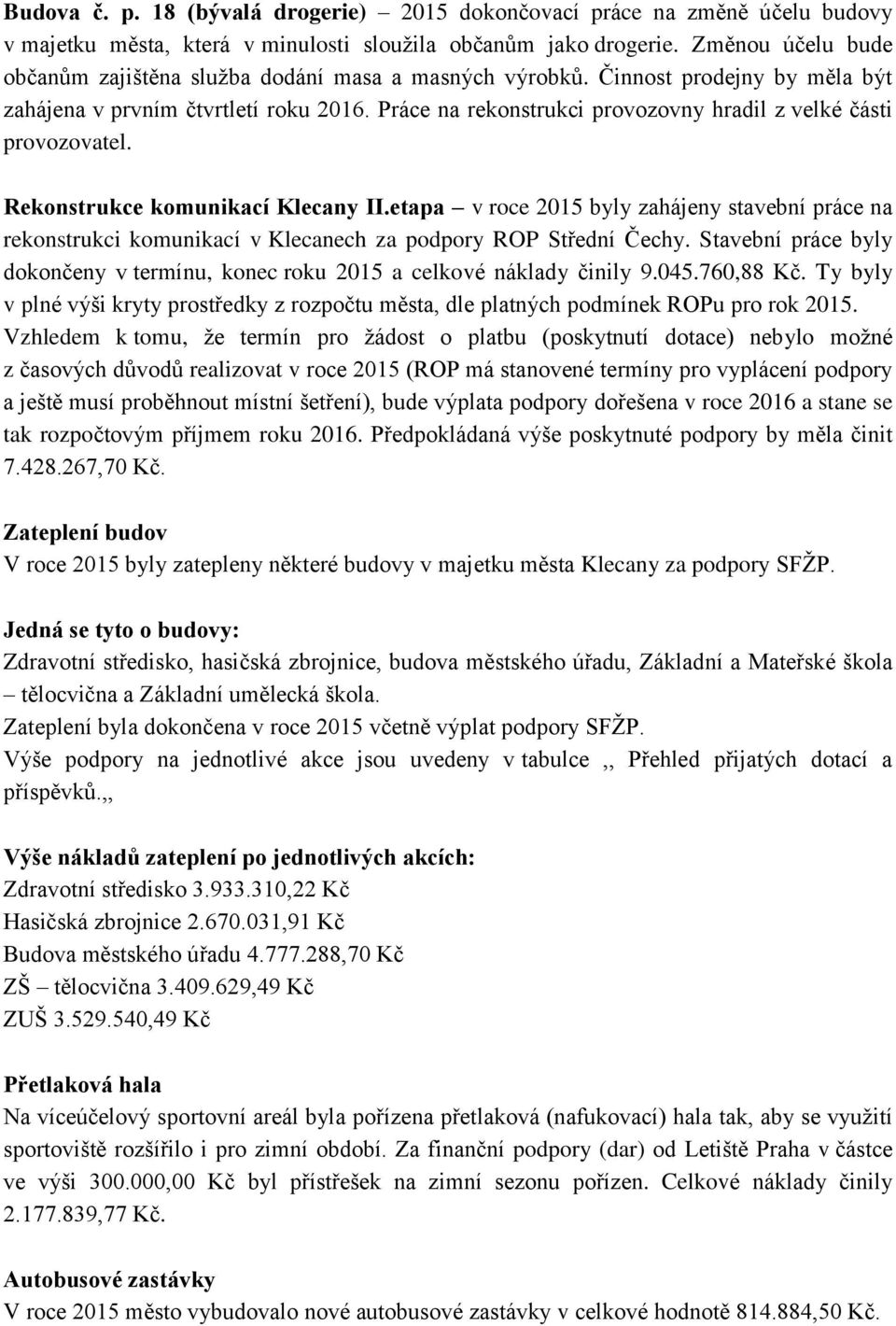 Budova č. p. 18 (bývalá drogerie) – 2015 dokončovací práce na změně účelu budovy v majetku města, která v minulosti sloužila občanům jako drogerie. Změnou účelu bude občanům zajištěna služba dodání masa a masných výrobků. Činnost prodejny by měla být zahájena v prvním čtvrtletí roku 2016. Práce na rekonstrukci provozovny hradil z velké části provozovatel.

Rekonstrukce komunikací Klecany II.etapa – v roce 2015 byly zahájeny stavební práce na rekonstrukci komunikací v Klecanech za podpory ROP Střední Čechy. Stavební práce byly dokončeny v termínu, konec roku 2015 a celkové náklady činily 9.045.760,88 Kč. Ty byly v plné výši kryty prostředky z rozpočtu města, dle platných podmínek ROPu pro rok 2015. Vzhledem k tomu, že termín pro žádost o platbu (poskytnutí dotace) nebylo možné z časových důvodů realizovat v roce 2015 (ROP má stanovené termíny pro vyplácení podpory a ještě musí proběhnout místní šetření), bude výplata podpory dořešena v roce 2016 a stane se tak rozpočtovým příjmem roku 2016. Předpokládaná výše poskytnuté podpory by měla činit 7.428.267,70 Kč.

Zateplení budov
V roce 2015 byly zatepleny některé budovy v majetku města Klecany za podpory SFŽP.

Jedná se tyto o budovy:
Zdravotní středisko, hasičská zbrojnice, budova městského úřadu, Základní a Mateřské škola – tělocvična a Základní umělecká škola.
Zateplení byla dokončena v roce 2015 včetně výplat podpory SFŽP.
Výše podpory na jednotlivé akce jsou uvedeny v tabulce ,, Přehled přijatých dotací a příspěvků.,,

Výše nákladů zateplení po jednotlivých akcích:
Zdravotní středisko 3.933.310,22 Kč
Hasičská zbrojnice 2.670.031,91 Kč
Budova městského úřadu 4.777.288,70 Kč
ZŠ – tělocvična 3.409.629,49 Kč
ZUŠ 3.529.540,49 Kč

Přetlaková hala
Na víceúčelový sportovní areál byla pořízena přetlaková (nafukovací) hala tak, aby se využití sportoviště rozšířilo i pro zimní období. Za finanční podpory (dar) od Letiště Praha v částce ve výši 300.000,00 Kč byl přístřešek na zimní sezonu pořízen. Celkové náklady činily 2.177.839,77 Kč.

Autobusové zastávky
V roce 2015 město vybudovalo nové autobusové zastávky v celkové hodnotě 814.884,50 Kč.